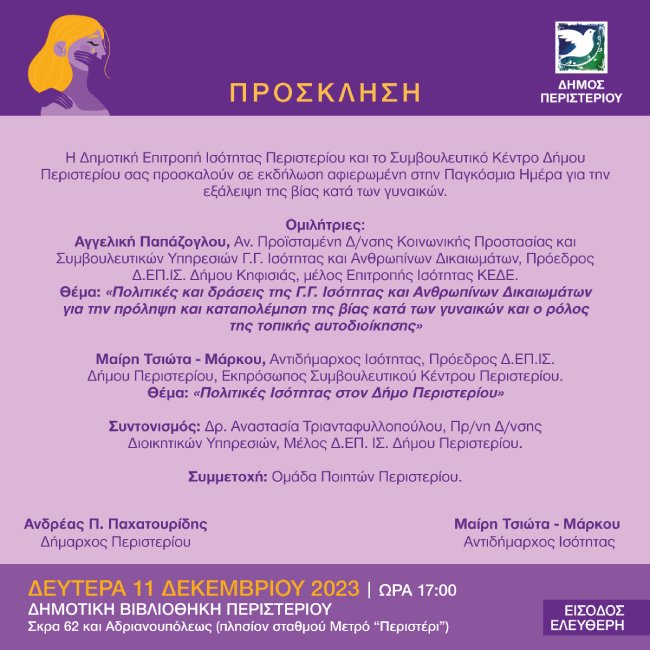 ΠΡΟΣΚΛΗΣΗ

ΔΗΜΟΣ ΠΕΡΙΣΤΕΡΙΟΥ

Η Δημοτική Επιτροπή Ισότητας Περιστερίου και το Συμβουλευτικό Κέντρο Δήμου Περιστερίου σας προσκαλούν σε εκδήλωση αφιερωμένη στην Παγκόσμια Ημέρα για την εξάλειψη της βίας κατά των γυναικών.

Ομιλήτριες:
Αγγελική Παπάζογλου, Αν. Προϊσταμένη Δ/νσης Κοινωνικής Προστασίας και Συμβουλευτικών Υπηρεσιών Γ.Γ. Ισότητας και Ανθρωπίνων Δικαιωμάτων, Πρόεδρος Δ.ΕΠ.ΙΣ. Δήμου Κηφισιάς, μέλος Επιτροπής Ισότητας ΚΕΔΕ.
Θέμα: «Πολιτικές και δράσεις της Γ.Γ. Ισότητας και Ανθρωπίνων Δικαιωμάτων για την πρόληψη και καταπολέμηση της βίας κατά των γυναικών και ο ρόλος της τοπικής αυτοδιοίκησης»

Μαίρη Τσιώτα - Μάρκου, Αντιδήμαρχος Ισότητας, Πρόεδρος Δ.ΕΠ.ΙΣ. Δήμου Περιστερίου, Εκπρόσωπος Συμβουλευτικού Κέντρου Περιστερίου.
Θέμα: «Πολιτικές Ισότητας στον Δήμο Περιστερίου»

Συντονισμός: Δρ. Αναστασία Τριανταφυλλοπούλου, Πρ/νη Δ/νσης Διοικητικών Υπηρεσιών, Μέλος Δ.ΕΠ. ΙΣ. Δήμου Περιστερίου.

Συμμετοχή: Ομάδα Ποιητών Περιστερίου.

Ανδρέας Π. Παχατουρίδης
Δήμαρχος Περιστερίου

Μαίρη Τσιώτα - Μάρκου
Αντιδήμαρχος Ισότητας

ΔΕΥΤΕΡΑ 11 ΔΕΚΕΜΒΡΙΟΥ 2023 | ΩΡΑ 17:00
ΔΗΜΟΤΙΚΗ ΒΙΒΛΙΟΘΗΚΗ ΠΕΡΙΣΤΕΡΙΟΥ
Σκρα 62 και Αδριανουπόλεως (πλησίον σταθμού Μετρό "Περιστέρι")

ΕΙΣΟΔΟΣ ΕΛΕΥΘΕΡΗ